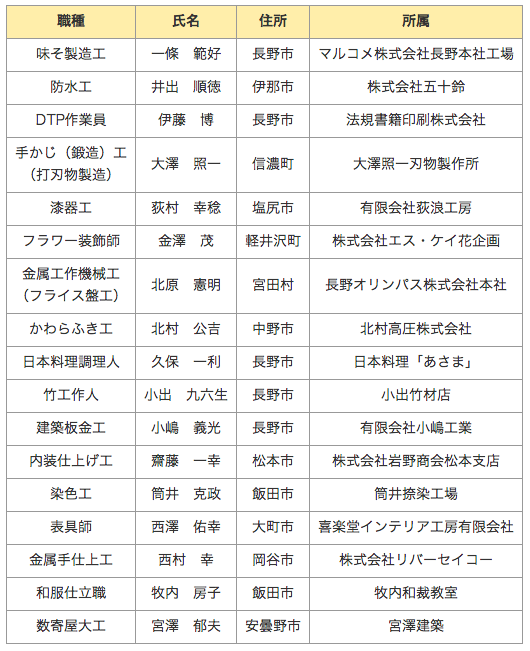 | 職種 | 氏名 | 住所 | 所属 |
|---|---|---|---|
| 味そ製造工 | 一條　範好 | 長野市 | マルコメ株式会社長野本社工場 |
| 防水工 | 井出　順徳 | 伊那市 | 株式会社五十鈴 |
| DTP作業員 | 伊藤　博 | 長野市 | 法規書籍印刷株式会社 |
| 手かじ（鍛造）工（打刃物製造） | 大澤　照一 | 信濃町 | 大澤照一刃物製作所 |
| 漆器工 | 荻村　幸稔 | 塩尻市 | 有限会社荻浪工房 |
| フラワー装飾師 | 金澤　茂 | 軽井沢町 | 株式会社エス・ケイ花企画 |
| 金属工作機械工（フライス盤工） | 北原　憲明 | 宮田村 | 長野オリンパス株式会社本社 |
| かわらふき工 | 北村　公吉 | 中野市 | 北村高圧株式会社 |
| 日本料理調理人 | 久保　一利 | 長野市 | 日本料理「あさま」 |
| 竹工作人 | 小出　九六生 | 長野市 | 小出竹材店 |
| 建築板金工 | 小嶋　義光 | 長野市 | 有限会社小嶋工業 |
| 内装仕上げ工 | 齋藤　一幸 | 松本市 | 株式会社岩野商会松本支店 |
| 染色工 | 筒井　克政 | 飯田市 | 筒井捺染工場 |
| 表具師 | 西澤　佑幸 | 大町市 | 喜楽堂インテリア工房有限会社 |
| 金属手仕上工 | 西村　幸 | 岡谷市 | 株式会社リバーセイコー |
| 和服仕立職 | 牧内　房子 | 飯田市 | 牧内和裁教室 |
| 数寄屋大工 | 宮澤　郁夫 | 安曇野市 | 宮澤建築 |